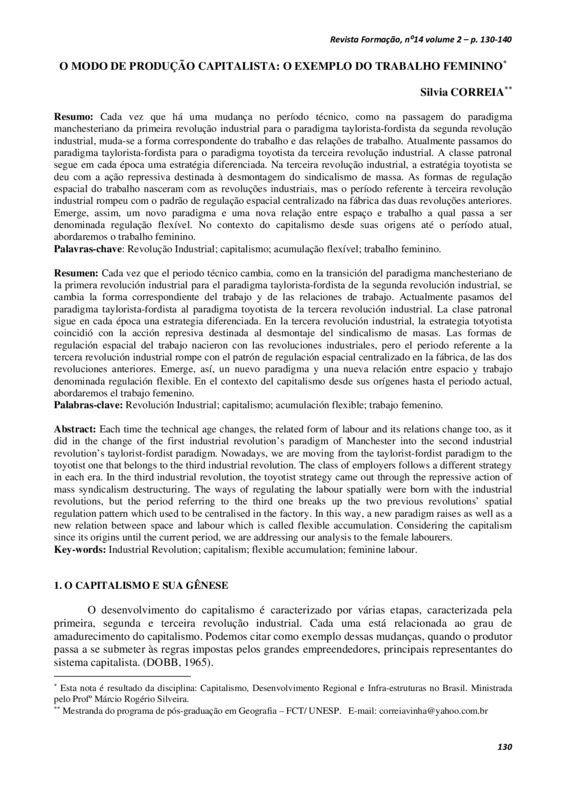 Revista Formação, nº14 volume 2 – p. 130-140

O MODO DE PRODUÇÃO CAPITALISTA: O EXEMPLO DO TRABALHO FEMININO*

Silvia CORREIA**

Resumo: Cada vez que há uma mudança no período técnico, como na passagem do paradigma manchesteriano da primeira revolução industrial para o paradigma taylorista-fordista da segunda revolução industrial, muda-se a forma correspondente do trabalho e das relações de trabalho. Atualmente passamos do paradigma taylorista-fordista para o paradigma toyotista da terceira revolução industrial. A classe patronal segue em cada época uma estratégia diferenciada. Na terceira revolução industrial, a estratégia toyotista se deu com a ação repressiva destinada à desmontagem do sindicalismo de massa. As formas de regulação espacial do trabalho nasceram com as revoluções industriais, mas o período referente à terceira revolução industrial rompeu com o padrão de regulação espacial centralizado na fábrica das duas revoluções anteriores. Emerge, assim, um novo paradigma e uma nova relação entre espaço e trabalho a qual passa a ser denominada regulação flexível. No contexto do capitalismo desde suas origens até o período atual, abordaremos o trabalho feminino.
Palavras-chave: Revolução Industrial; capitalismo; acumulação flexível; trabalho feminino.

Resumen: Cada vez que el periodo técnico cambia, como en la transición del paradigma manchesteriano de la primera revolución industrial para el paradigma taylorista-fordista de la segunda revolución industrial, se cambia la forma correspondiente del trabajo y de las relaciones de trabajo. Actualmente pasamos del paradigma taylorista-fordista al paradigma toyotista de la tercera revolución industrial. La clase patronal sigue en cada época una estrategia diferenciada. En la tercera revolución industrial, la estrategia totyotista coincidió con la acción represiva destinada al desmontaje del sindicalismo de masas. Las formas de regulación espacial del trabajo nacieron con las revoluciones industriales, pero el periodo referente a la tercera revolución industrial rompe con el patrón de regulación espacial centralizado en la fábrica, de las dos revoluciones anteriores. Emerge, así, un nuevo paradigma y una nueva relación entre espacio y trabajo denominada regulación flexible. En el contexto del capitalismo desde sus orígenes hasta el periodo actual, abordaremos el trabajo femenino.
Palabras-clave: Revolución Industrial; capitalismo; acumulación flexible; trabajo femenino.

Abstract: Each time the technical age changes, the related form of labour and its relations change too, as it did in the change of the first industrial revolution's paradigm of Manchester into the second industrial revolution's taylorist-fordist paradigm. Nowadays, we are moving from the taylorist-fordist paradigm to the toyotist one that belongs to the third industrial revolution. The class of employers follows a different strategy in each era. In the third industrial revolution, the toyotist strategy came out through the repressive action of mass syndicalism destructuring. The ways of regulating the labour spatially were born with the industrial revolutions, but the period referring to the third one breaks up the two previous revolutions' spatial regulation pattern which used to be centralised in the factory. In this way, a new paradigm raises as well as a new relation between space and labour which is called flexible accumulation. Considering the capitalism since its origins until the current period, we are addressing our analysis to the female labourers.
Key-words: Industrial Revolution; capitalism; flexible accumulation; feminine labour.

1. O CAPITALISMO E SUA GÊNESE

O desenvolvimento do capitalismo é caracterizado por várias etapas, caracterizada pela primeira, segunda e terceira revolução industrial. Cada uma está relacionada ao grau de amadurecimento do capitalismo. Podemos citar como exemplo dessas mudanças, quando o produtor passa a se submeter às regras impostas pelos grandes empreendedores, principais representantes do sistema capitalista. (DOBB, 1965).

* Esta nota é resultado da disciplina: Capitalismo, Desenvolvimento Regional e Infra-estruturas no Brasil. Ministrada pelo Profº Márcio Rogério Silveira.
** Mestranda do programa de pós-graduação em Geografia – FCT/ UNESP. E-mail: correiavinha@yahoo.com.br

130